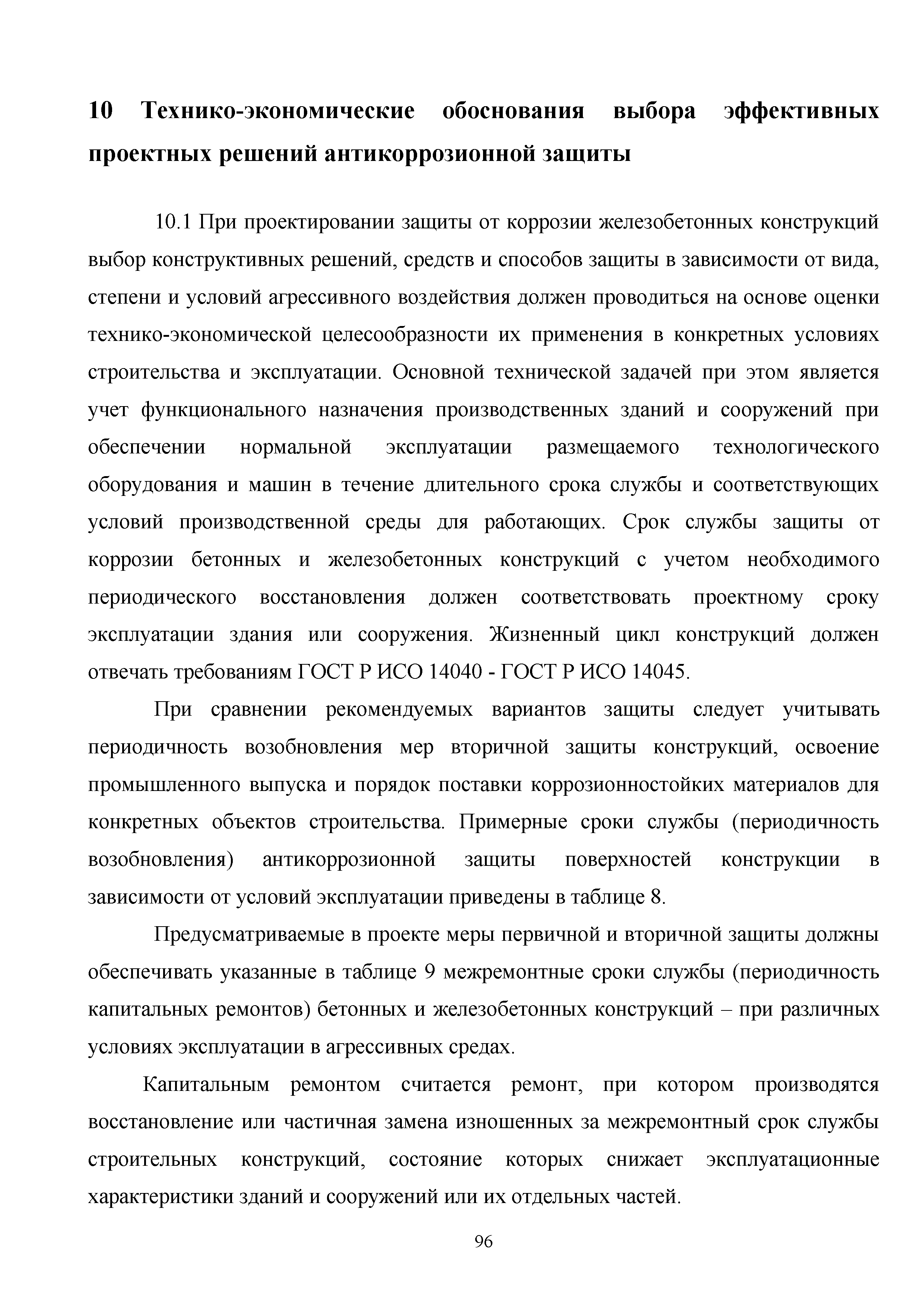 10 Технико-экономические обоснования выбора эффективных проектных решений антикоррозионной защиты

10.1 При проектировании защиты от коррозии железобетонных конструкций выбор конструктивных решений, средств и способов защиты в зависимости от вида, степени и условий агрессивного воздействия должен проводиться на основе оценки технико-экономической целесообразности их применения в конкретных условиях строительства и эксплуатации. Основной технической задачей при этом является учет функционального назначения производственных зданий и сооружений при обеспечении нормальной эксплуатации размещаемого технологического оборудования и машин в течение длительного срока службы и соответствующих условий производственной среды для работающих. Срок службы защиты от коррозии бетонных и железобетонных конструкций с учетом необходимого периодического восстановления должен соответствовать проектному сроку эксплуатации здания или сооружения. Жизненный цикл конструкций должен отвечать требованиям ГОСТ Р ИСО 14040 - ГОСТ Р ИСО 14045.

При сравнении рекомендуемых вариантов защиты следует учитывать периодичность возобновления мер вторичной защиты конструкций, освоение промышленного выпуска и порядок поставки коррозионностойких материалов для конкретных объектов строительства. Примерные сроки службы (периодичность возобновления) антикоррозионной защиты поверхностей конструкции в зависимости от условий эксплуатации приведены в таблице 8.

Предусматриваемые в проекте меры первичной и вторичной защиты должны обеспечивать указанные в таблице 9 межремонтные сроки службы (периодичность капитальных ремонтов) бетонных и железобетонных конструкций – при различных условиях эксплуатации в агрессивных средах.

Капитальным ремонтом считается ремонт, при котором производятся восстановление или частичная замена изношенных за межремонтный срок службы строительных конструкций, состояние которых снижает эксплуатационные характеристики зданий и сооружений или их отдельных частей.

96